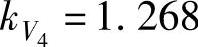 $k_{V_4} = 1.268$